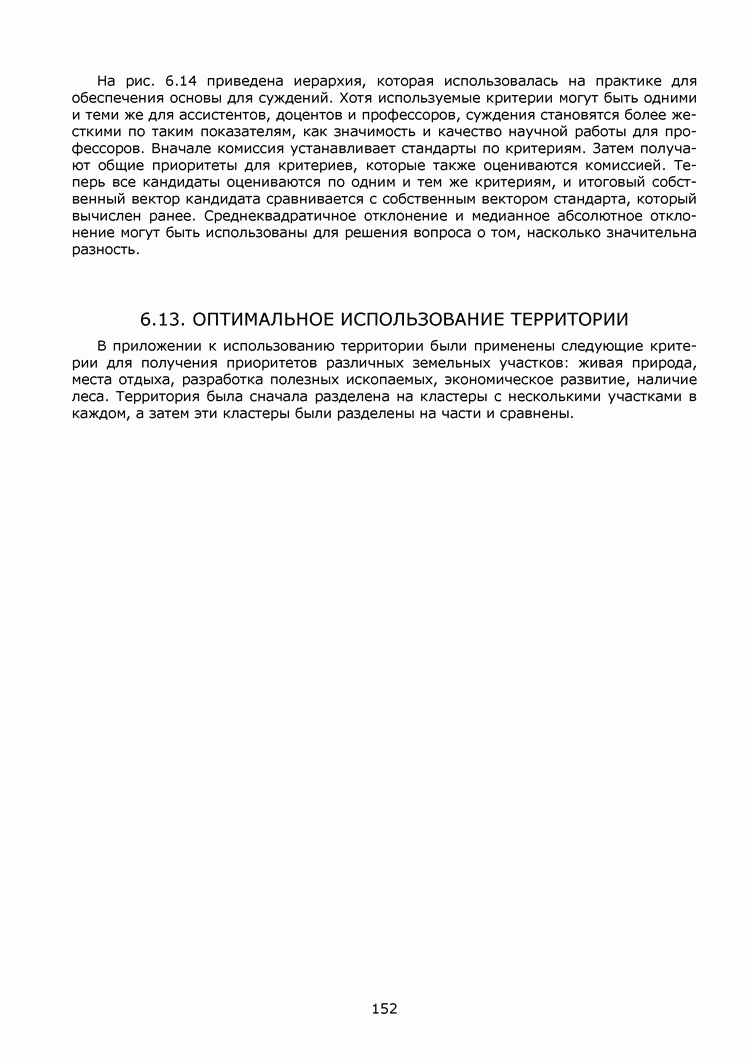 На рис. 6.14 приведена иерархия, которая использовалась на практике для обеспечения основы для суждений. Хотя используемые критерии могут быть одними и теми же для ассистентов, доцентов и профессоров, суждения становятся более жесткими по таким показателям, как значимость и качество научной работы для профессоров. Вначале комиссия устанавливает стандарты по критериям. Затем получают общие приоритеты для критериев, которые также оцениваются комиссией. Теперь все кандидаты оцениваются по одним и тем же критериям, и итоговый собственный вектор кандидата сравнивается с собственным вектором стандарта, который вычислен ранее. Среднеквадратичное отклонение и медианное абсолютное отклонение могут быть использованы для решения вопроса о том, насколько значительна разность.

6.13. ОПТИМАЛЬНОЕ ИСПОЛЬЗОВАНИЕ ТЕРРИТОРИИ

В приложении к использованию территории были применены следующие критерии для получения приоритетов различных земельных участков: живая природа, места отдыха, разработка полезных ископаемых, экономическое развитие, наличие леса. Территория была сначала разделена на кластеры с несколькими участками в каждом, а затем эти кластеры были разделены на части и сравнены.

152